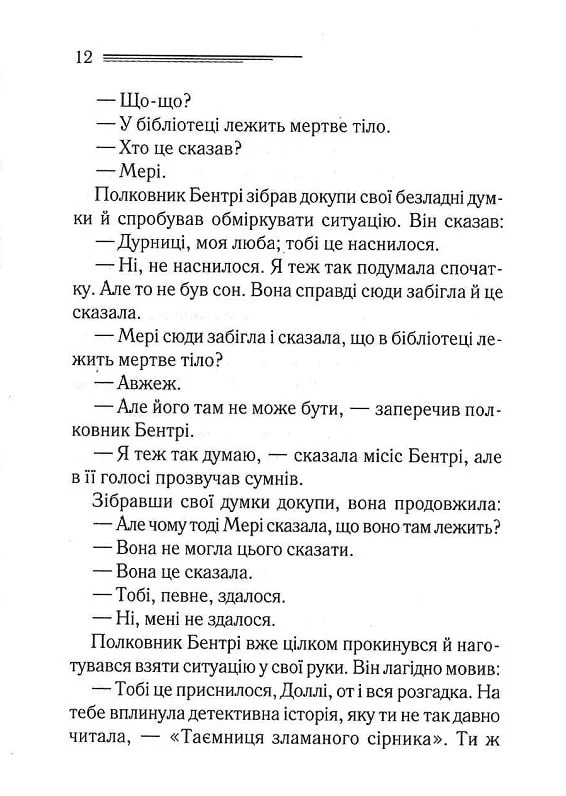 12

— Що-що?

— У бібліотеці лежить мертве тіло.

— Хто це сказав?

— Мері.

Полковник Бентрі зібрав докупи свої безладні думки й спробував обміркувати ситуацію. Він сказав:

— Дурниці, моя люба; тобі це наснилося.

— Ні, не наснилося. Я теж так подумала спочатку. Але то не був сон. Вона справді сюди забігла й це сказала.

— Мері сюди забігла і сказала, що в бібліотеці лежить мертве тіло?

— Авжеж.

— Але його там не може бути, — заперечив полковник Бентрі.

— Я теж так думаю, — сказала місіс Бентрі, але в її голосі прозвучав сумнів.

Зібравши свої думки докупи, вона продовжила:

— Але чому тоді Мері сказала, що воно там лежить?

— Вона не могла цього сказати.

— Вона це сказала.

— Тобі, певне, здалося.

— Ні, мені не здалося.

Полковник Бентрі вже цілком прокинувся й наготувався взяти ситуацію у свої руки. Він лагідно мовив:

— Тобі це приснилося, Доллі, от і вся розгадка. На тебе вплинула детективна історія, яку ти не так давно читала, — «Таємниця зламаного сірника». Ти ж